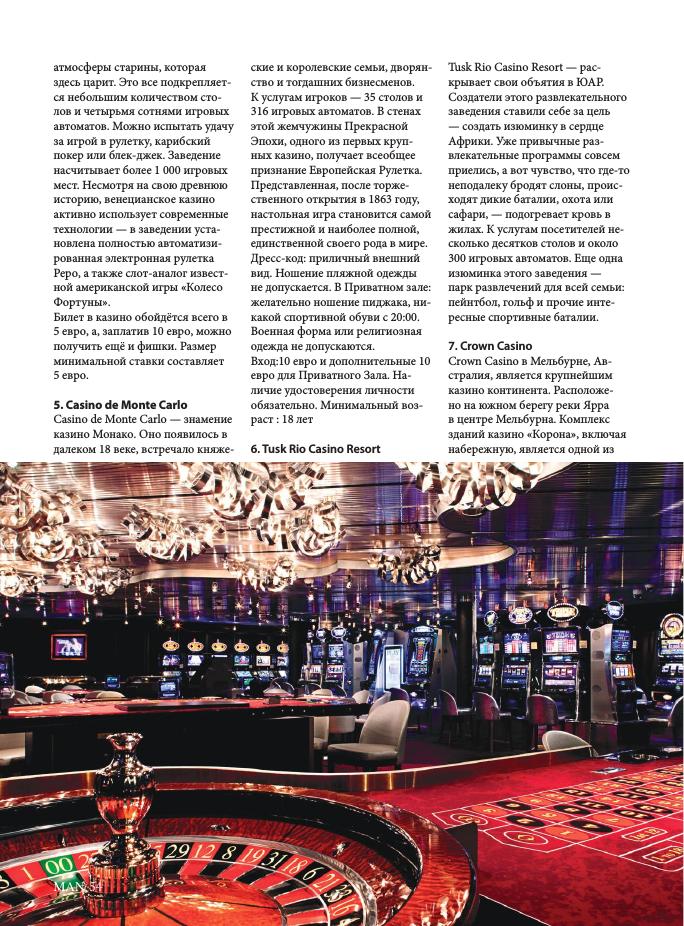 атмосферы старины, которая здесь царит. Это все подкрепляется небольшим количеством столов и четырьмя сотнями игровых автоматов. Можно испытать удачу за игрой в рулетку, карибский покер или блек-джек. Заведение насчитывает более 1 000 игровых мест. Несмотря на свою древнюю историю, венецианское казино активно использует современные технологии — в заведении установлена полностью автоматизированная электронная рулетка Реро, а также слот-аналог известной американской игры «Колесо Фортуны».
Билет в казино обойдётся всего в 5 евро, а, заплатив 10 евро, можно получить ещё и фишки. Размер минимальной ставки составляет 5 евро.

5. Casino de Monte Carlo
Casino de Monte Carlo — знамение казино Монако. Оно появилось в далеком 18 веке, встречало княжеские и королевские семьи, дворянство и тогдашних бизнесменов.
К услугам игроков — 35 столов и 316 игровых автоматов. В стенах этой жемчужины Прекрасной Эпохи, одного из первых крупных казино, получает всеобщее признание Европейская Рулетка. Представленная, после торжественного открытия в 1863 году, настольная игра становится самой престижной и наиболее полной, единственной своего рода в мире. Дресс-код: приличный внешний вид. Ношение пляжной одежды не допускается. В Приватном зале: желательно ношение пиджака, никакой спортивной обуви с 20:00. Военная форма или религиозная одежда не допускаются.
Вход:10 евро и дополнительные 10 евро для Приватного Зала. Наличие удостоверения личности обязательно. Минимальный возраст : 18 лет

6. Tusk Rio Casino Resort
Tusk Rio Casino Resort — раскрывает свои объятия в ЮАР. Создатели этого развлекательного заведения ставили себе за цель — создать изюминку в сердце Африки. Уже привычные развлекательные программы совсем приелись, а вот чувство, что где-то неподалеку бродят слоны, происходят дикие баталии, охота или сафари, — подогревает кровь в жилах. К услугам посетителей несколько десятков столов и около 300 игровых автоматов. Еще одна изюминка этого заведения — парк развлечений для всей семьи: пейнтбол, гольф и прочие интересные спортивные баталии.

7. Crown Casino
Crown Casino в Мельбурне, Австралия, является крупнейшим казино континента. Расположено на южном берегу реки Ярра в центре Мельбурна. Комплекс зданий казино «Корона», включая набережную, является одной из

MAN 54